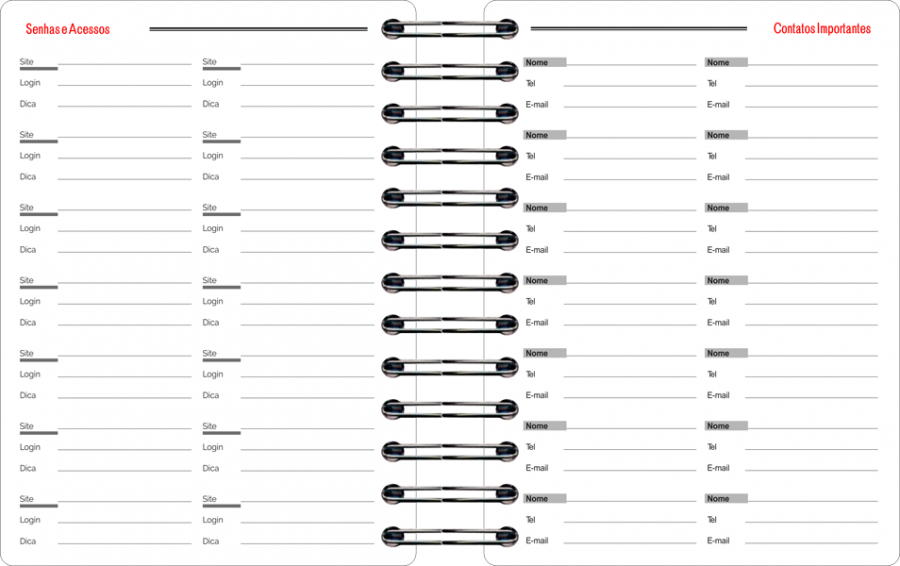 Senhas e Acessos

Site
Login
Dica

Site
Login
Dica

Site
Login
Dica

Site
Login
Dica

Site
Login
Dica

Site
Login
Dica

Site
Login
Dica

Site
Login
Dica

Site
Login
Dica

Site
Login
Dica

Site
Login
Dica

Site
Login
Dica

Site
Login
Dica

Site
Login
Dica

Contatos Importantes

Nome
Tel
E-mail

Nome
Tel
E-mail

Nome
Tel
E-mail

Nome
Tel
E-mail

Nome
Tel
E-mail

Nome
Tel
E-mail

Nome
Tel
E-mail

Nome
Tel
E-mail

Nome
Tel
E-mail

Nome
Tel
E-mail

Nome
Tel
E-mail

Nome
Tel
E-mail

Nome
Tel
E-mail

Nome
Tel
E-mail